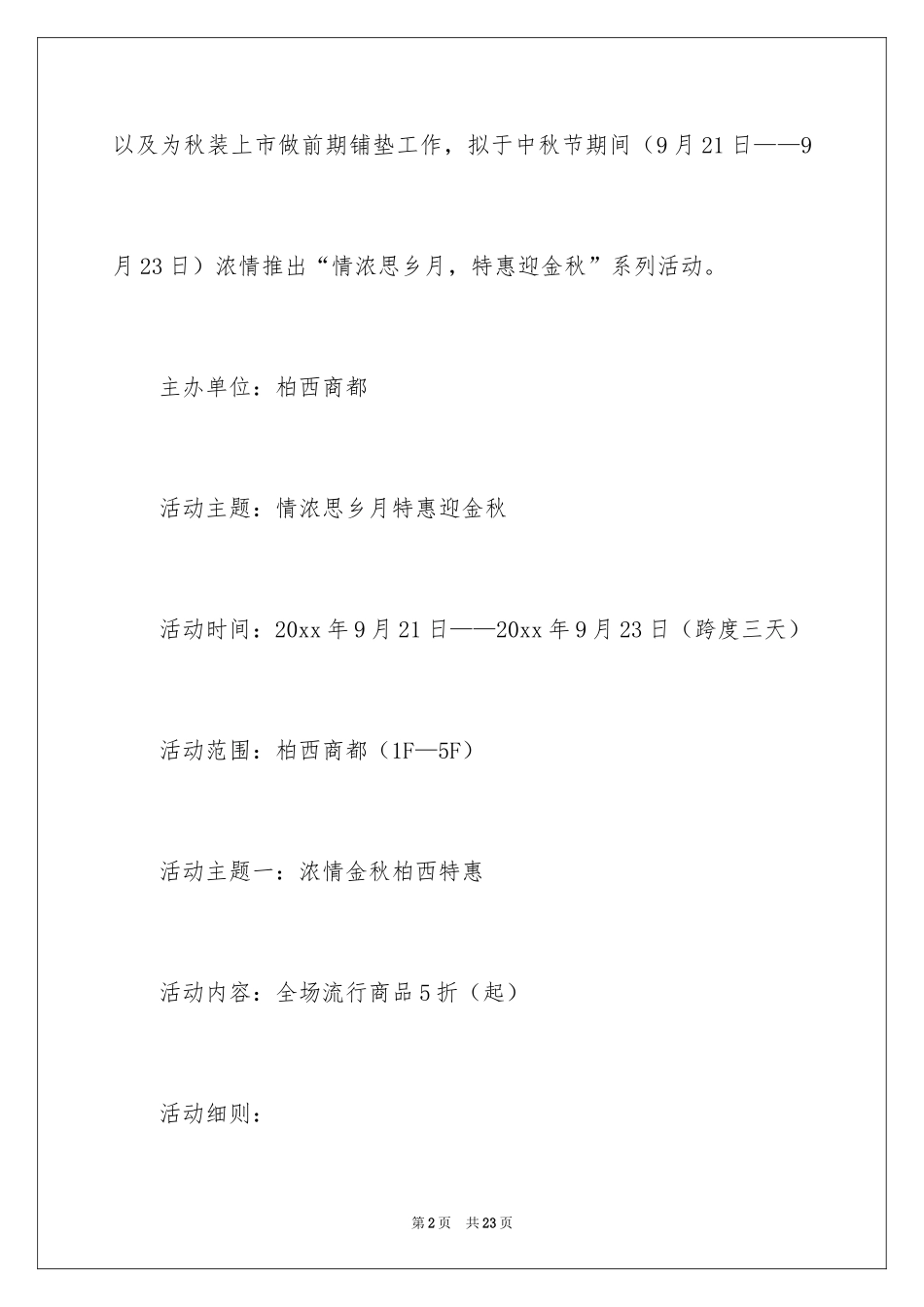 以及为秋装上市做前期铺垫工作，拟于中秋节期间（9月21日——9月23日）浓情推出“情浓思乡月，特惠迎金秋”系列活动。

主办单位：柏西商都

活动主题：情浓思乡月特惠迎金秋

活动时间：20xx年9月21日——20xx年9月23日（跨度三天）

活动范围：柏西商都（1F—5F）

活动主题一：浓情金秋柏西特惠

活动内容：全场流行商品5折（起）

活动细则：

第2页　共23页